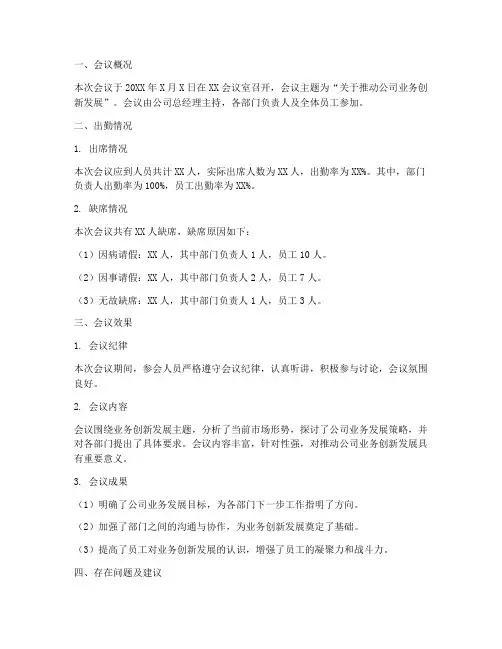 一、会议概况

本次会议于 20XX 年 X 月 X 日在 XX 会议室召开，会议主题为“关于推动公司业务创新发展”。会议由公司总经理主持，各部门负责人及全体员工参加。

二、出勤情况

1. 出席情况

本次会议应到人员共计 XX 人，实际出席人数为 XX 人，出勤率为 XX%。其中，部门负责人出勤率为 100%，员工出勤率为 XX%。

2. 缺席情况

本次会议共有 XX 人缺席，缺席原因如下：

（1）因病请假：XX 人，其中部门负责人 1 人，员工 10 人。

（2）因事请假：XX 人，其中部门负责人 2 人，员工 7 人。

（3）无故缺席：XX 人，其中部门负责人 1 人，员工 3 人。

三、会议效果

1. 会议纪律

本次会议期间，参会人员严格遵守会议纪律，认真听讲，积极参与讨论，会议氛围良好。

2. 会议内容

会议围绕业务创新发展主题，分析了当前市场形势，探讨了公司业务发展策略，并对各部门提出了具体要求。会议内容丰富，针对性强，对推动公司业务创新发展具有重要意义。

3. 会议成果

（1）明确了公司业务发展目标，为各部门下一步工作指明了方向。

（2）加强了部门之间的沟通与协作，为业务创新发展奠定了基础。

（3）提高了员工对业务创新发展的认识，增强了员工的凝聚力和战斗力。

四、存在问题及建议